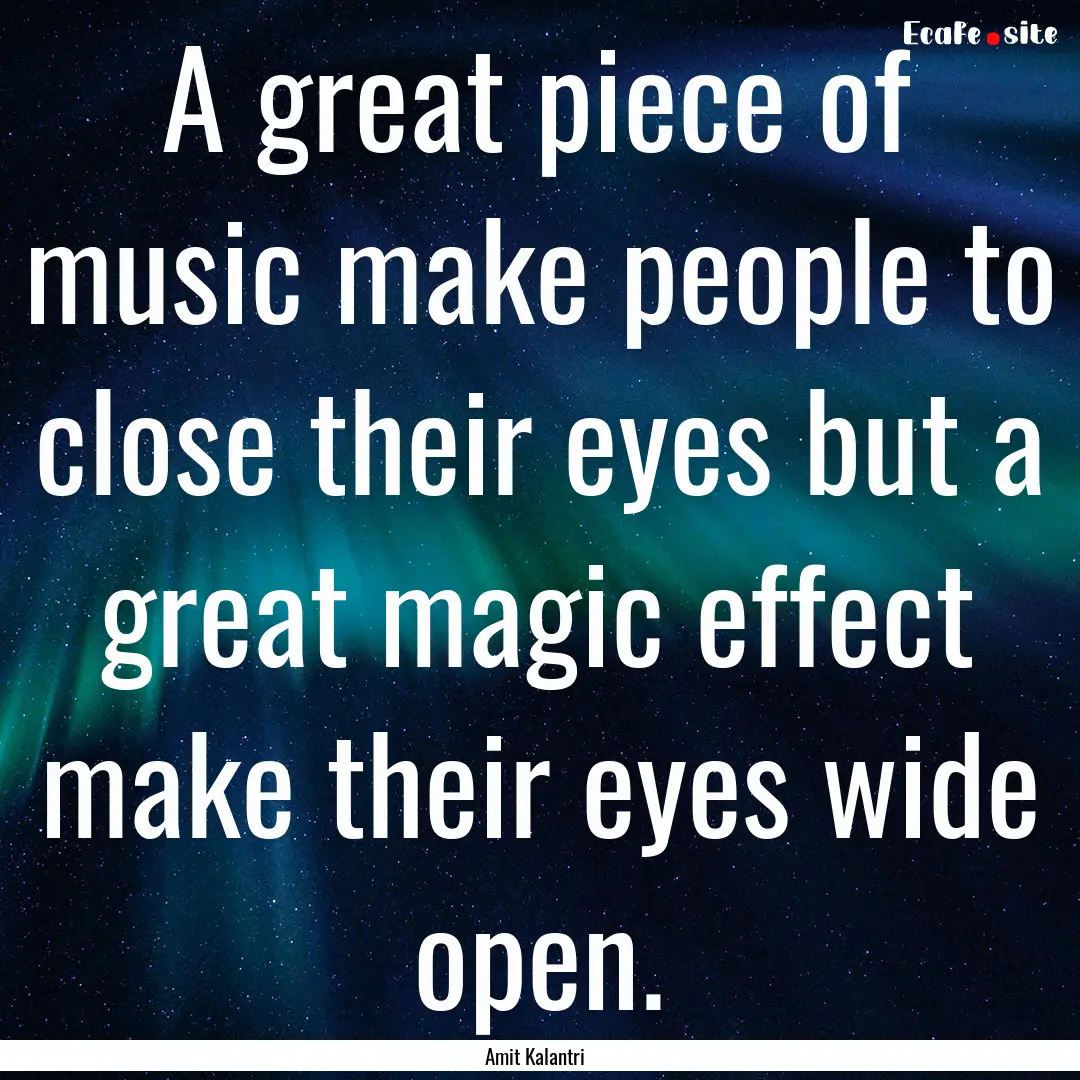 EcaFe.site

A great piece of music make people to close their eyes but a great magic effect make their eyes wide open.

Amit Kalantri